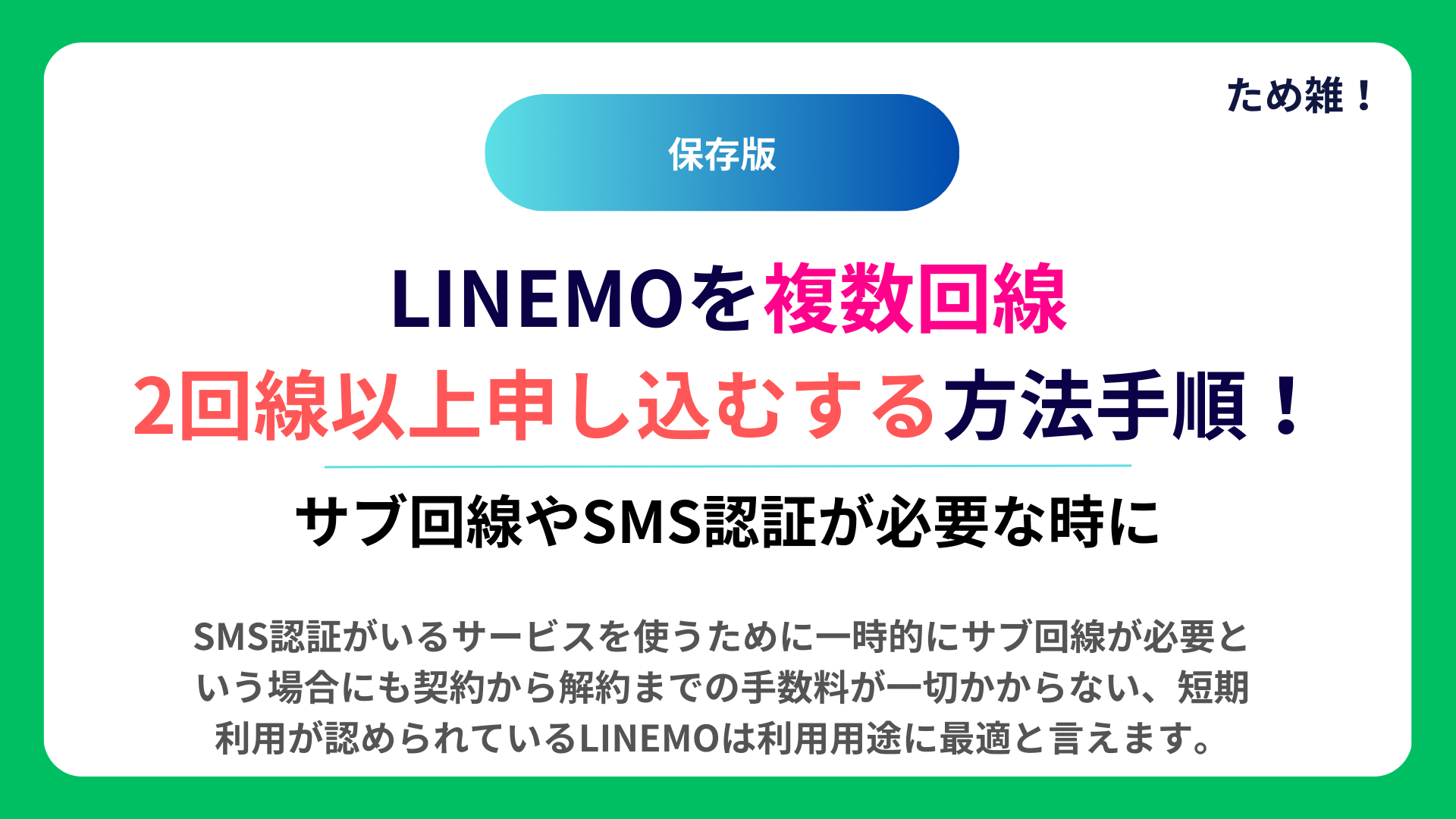 ため雑！

保存版

LINEMOを複数回線
2回線以上申し込むする方法手順！

サブ回線やSMS認証が必要な時に

SMS認証がいるサービスを使うために一時的にサブ回線が必要という場合にも契約から解約までの手数料が一切かからない、短期利用が認められているLINEMOは利用用途に最適と言えます。